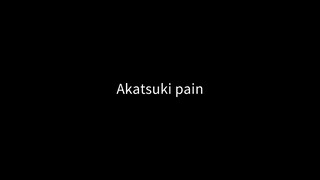 Akatsuki pain